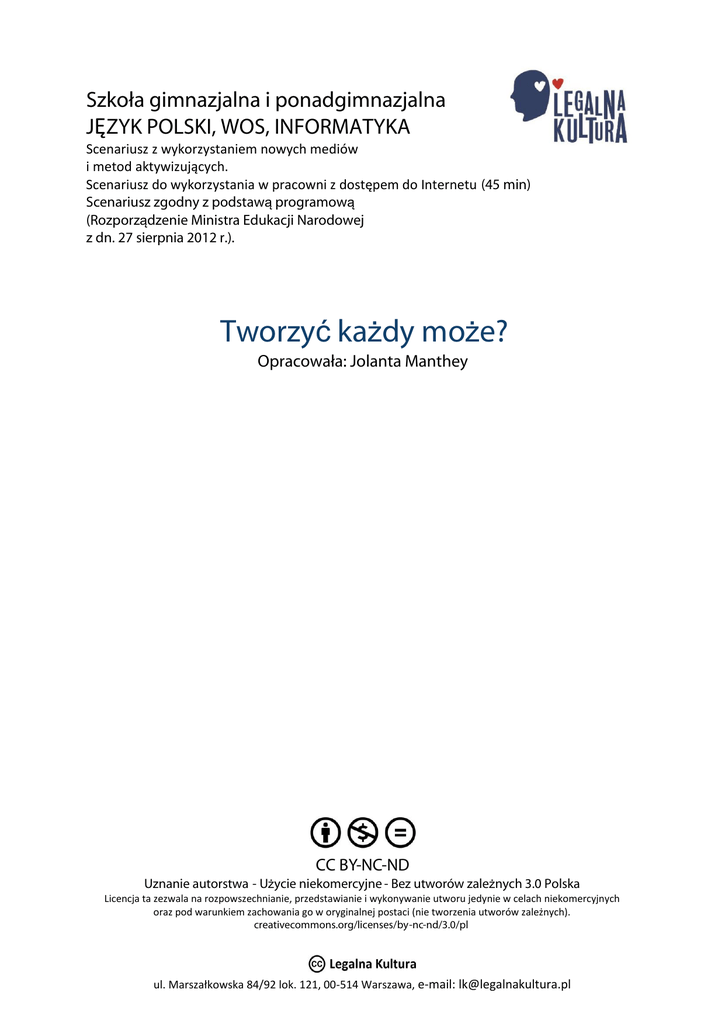 Szkoła gimnazjalna i ponadgimnazjalna
JĘZYK POLSKI, WOS, INFORMATYKA
Scenariusz z wykorzystaniem nowych mediów i metod aktywizujących.
Scenariusz do wykorzystania w pracowni z dostępem do Internetu (45 min)
Scenariusz zgodny z podstawą programową (Rozporządzenie Ministra Edukacji Narodowej z dn. 27 sierpnia 2012 r.).

LEGALNA KULTURA

Tworzyć każdy może?
Opracowała: Jolanta Manthey

CC BY-NC-ND
Uznanie autorstwa - Użycie niekomercyjne - Bez utworów zależnych 3.0 Polska
Licencja ta zezwala na rozpowszechnianie, przedstawianie i wykonywanie utworu jedynie w celach niekomercyjnych oraz pod warunkiem zachowania go w oryginalnej postaci (nie tworzenia utworów zależnych).
creativecommons.org/licenses/by-nc-nd/3.0/pl

cc Legalna Kultura
ul. Marszałkowska 84/92 lok. 121, 00-514 Warszawa, e-mail: lk@legalnakultura.pl